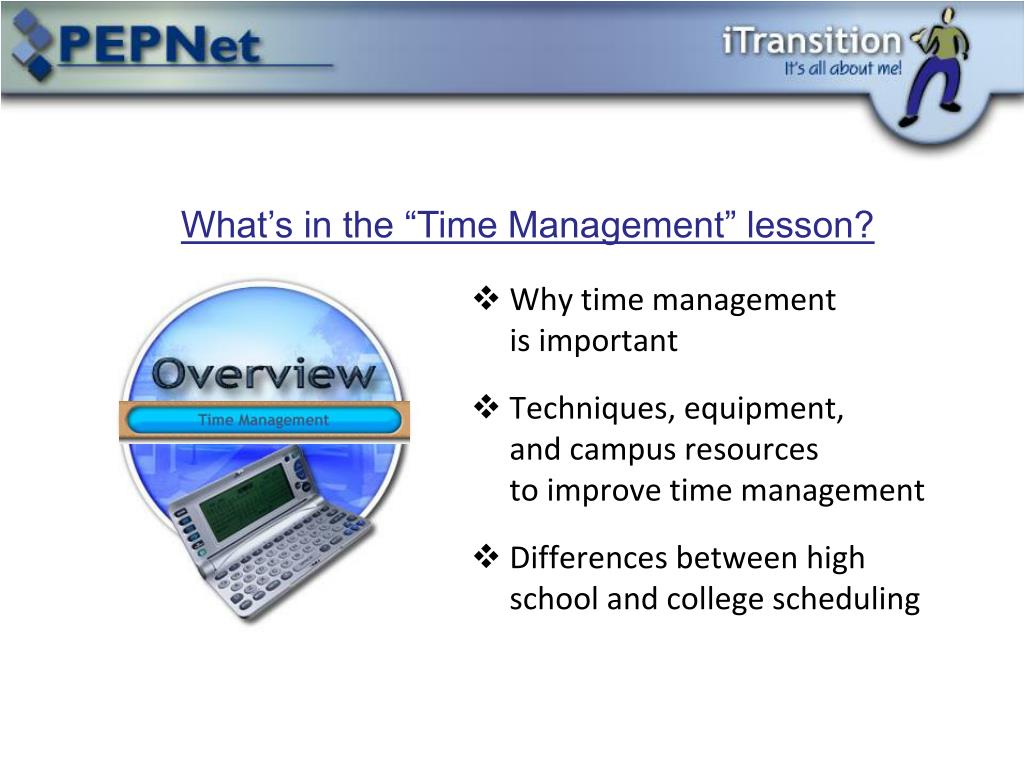 PEPNet

iTransition
It's all about me!

What's in the "Time Management" lesson?

Overview
Time Management

❖ Why time management is important

❖ Techniques, equipment, and campus resources to improve time management

❖ Differences between high school and college scheduling